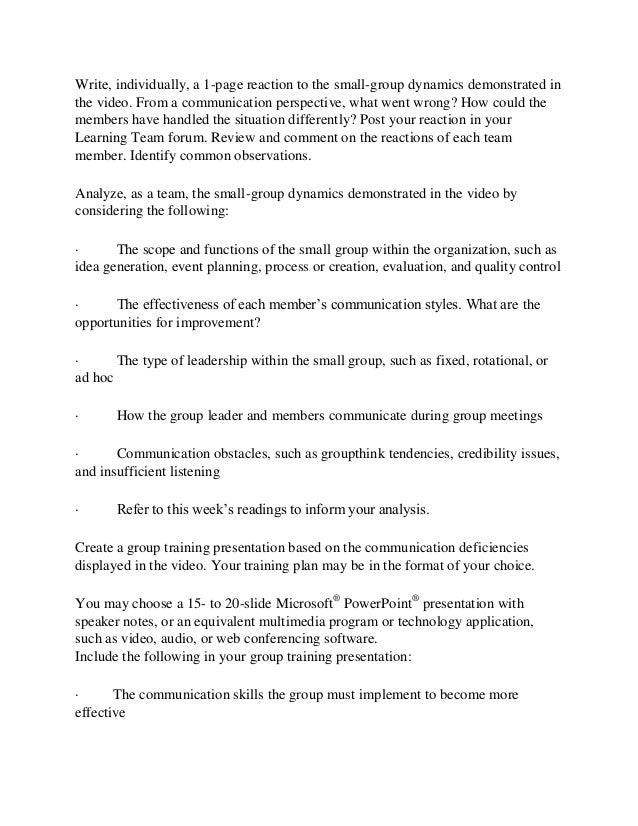 Write, individually, a 1-page reaction to the small-group dynamics demonstrated in the video. From a communication perspective, what went wrong? How could the members have handled the situation differently? Post your reaction in your Learning Team forum. Review and comment on the reactions of each team member. Identify common observations.

Analyze, as a team, the small-group dynamics demonstrated in the video by considering the following:

· The scope and functions of the small group within the organization, such as idea generation, event planning, process or creation, evaluation, and quality control

· The effectiveness of each member's communication styles. What are the opportunities for improvement?

· The type of leadership within the small group, such as fixed, rotational, or ad hoc

· How the group leader and members communicate during group meetings

· Communication obstacles, such as groupthink tendencies, credibility issues, and insufficient listening

· Refer to this week's readings to inform your analysis.

Create a group training presentation based on the communication deficiencies displayed in the video. Your training plan may be in the format of your choice.

You may choose a 15- to 20-slide Microsoft® PowerPoint® presentation with speaker notes, or an equivalent multimedia program or technology application, such as video, audio, or web conferencing software.
Include the following in your group training presentation:

· The communication skills the group must implement to become more effective